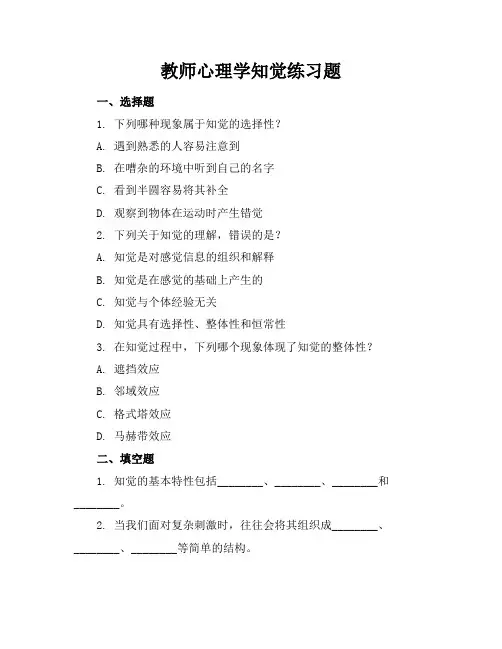 教师心理学知觉练习题

一、选择题

1. 下列哪种现象属于知觉的选择性？

A. 遇到熟悉的人容易注意到

B. 在嘈杂的环境中听到自己的名字

C. 看到半圆容易将其补全

D. 观察到物体在运动时产生错觉

2. 下列关于知觉的理解，错误的是？

A. 知觉是对感觉信息的组织和解释

B. 知觉是在感觉的基础上产生的

C. 知觉与个体经验无关

D. 知觉具有选择性、整体性和恒常性

3. 在知觉过程中，下列哪个现象体现了知觉的整体性？

A. 遮挡效应

B. 邻域效应

C. 格式塔效应

D. 马赫带效应

二、填空题

1. 知觉的基本特性包括________、________、________和________。

2. 当我们面对复杂刺激时，往往会将其组织成________、________、________等简单的结构。